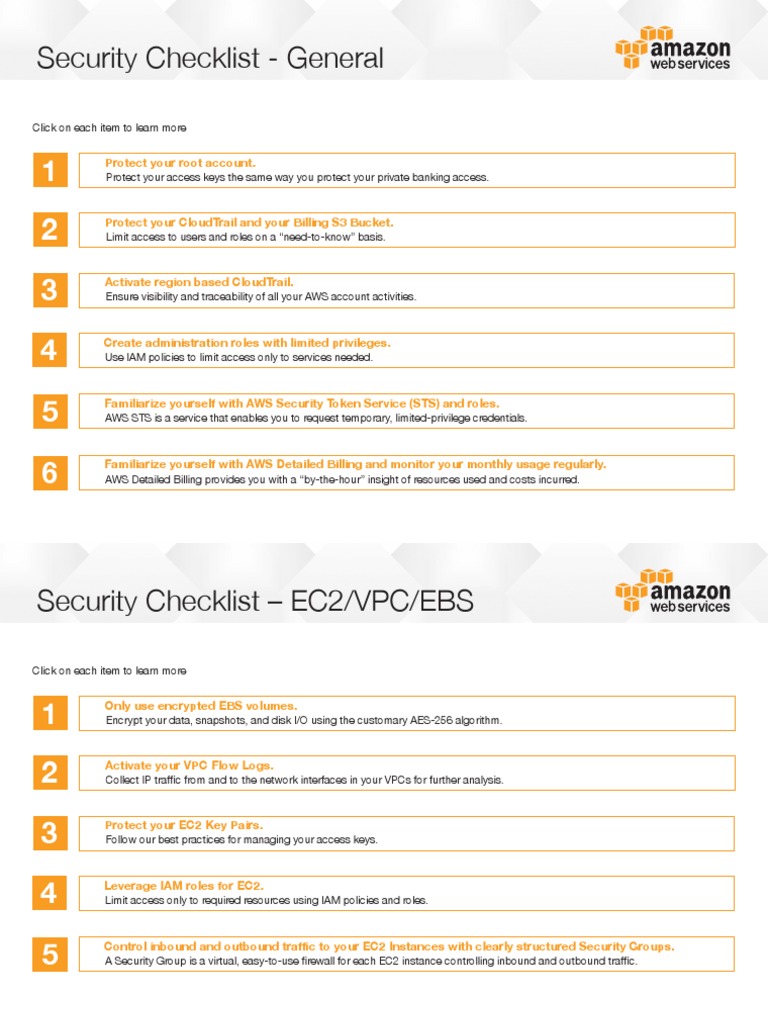 Security Checklist - General

amazon web services

Click on each item to learn more

1 Protect your root account.
Protect your access keys the same way you protect your private banking access.

2 Protect your CloudTrail and your Billing S3 Bucket.
Limit access to users and roles on a "need-to-know" basis.

3 Activate region based CloudTrail.
Ensure visibility and traceability of all your AWS account activities.

4 Create administration roles with limited privileges.
Use IAM policies to limit access only to services needed.

5 Familiarize yourself with AWS Security Token Service (STS) and roles.
AWS STS is a service that enables you to request temporary, limited-privilege credentials.

6 Familiarize yourself with AWS Detailed Billing and monitor your monthly usage regularly.
AWS Detailed Billing provides you with a "by-the-hour" insight of resources used and costs incurred.

Security Checklist – EC2/VPC/EBS

amazon web services

Click on each item to learn more

1 Only use encrypted EBS volumes.
Encrypt your data, snapshots, and disk I/O using the customary AES-256 algorithm.

2 Activate your VPC Flow Logs.
Collect IP traffic from and to the network interfaces in your VPCs for further analysis.

3 Protect your EC2 Key Pairs.
Follow our best practices for managing your access keys.

4 Leverage IAM roles for EC2.
Limit access only to required resources using IAM policies and roles.

5 Control inbound and outbound traffic to your EC2 Instances with clearly structured Security Groups.
A Security Group is a virtual, easy-to-use firewall for each EC2 instance controlling inbound and outbound traffic.